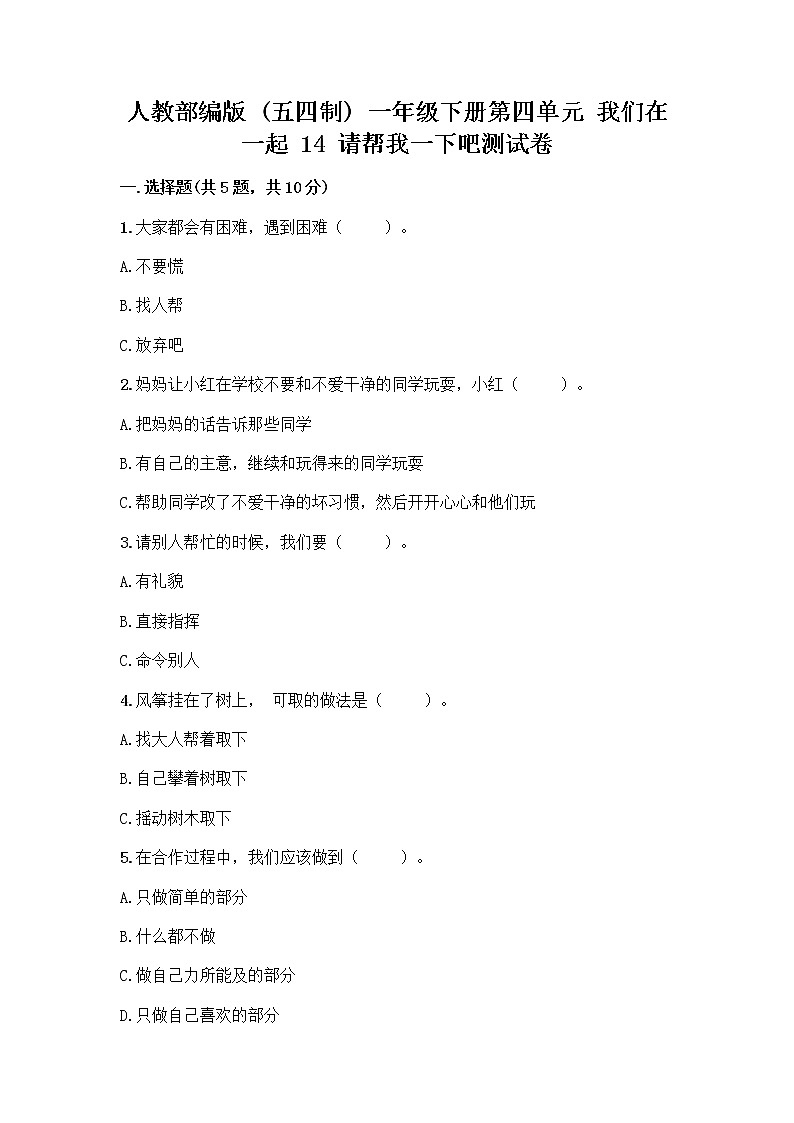 人教部编版（五四制）一年级下册第四单元 我们在一起 14 请帮我一下吧测试卷

一.选择题(共5题，共10分)

1.大家都会有困难，遇到困难（　　）。

A.不要慌

B.找人帮

C.放弃吧

2.妈妈让小红在学校不要和不爱干净的同学玩耍，小红（　　）。

A.把妈妈的话告诉那些同学

B.有自己的主意，继续和玩得来的同学玩耍

C.帮助同学改了不爱干净的坏习惯，然后开开心心和他们玩

3.请别人帮忙的时候，我们要（　　）。

A.有礼貌

B.直接指挥

C.命令别人

4.风筝挂在了树上， 可取的做法是（　　）。

A.找大人帮着取下

B.自己攀着树取下

C.摇动树木取下

5.在合作过程中，我们应该做到（　　）。

A.只做简单的部分

B.什么都不做

C.做自己力所能及的部分

D.只做自己喜欢的部分